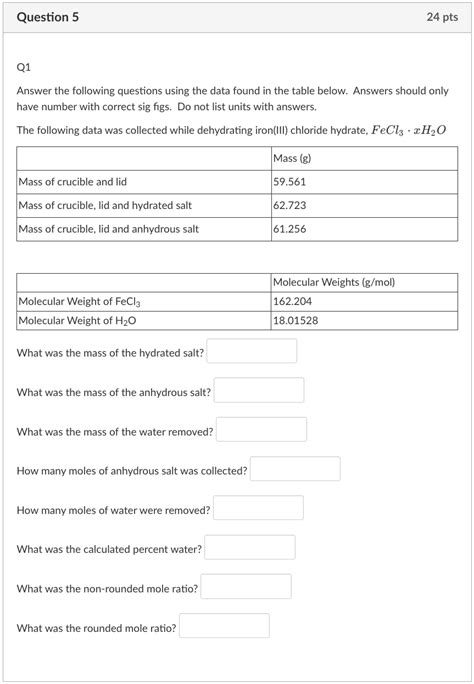 Question 5

24 pts

Q1

Answer the following questions using the data found in the table below. Answers should only have number with correct sig figs. Do not list units with answers.

The following data was collected while dehydrating iron(III) chloride hydrate, $FeCl_3 \cdot xH_2O$

| | Mass (g) |
|---|---|
| Mass of crucible and lid | 59.561 |
| Mass of crucible, lid and hydrated salt | 62.723 |
| Mass of crucible, lid and anhydrous salt | 61.256 |

| | Molecular Weights (g/mol) |
|---|---|
| Molecular Weight of $FeCl_3$ | 162.204 |
| Molecular Weight of $H_2O$ | 18.01528 |

What was the mass of the hydrated salt?

What was the mass of the anhydrous salt?

What was the mass of the water removed?

How many moles of anhydrous salt was collected?

How many moles of water were removed?

What was the calculated percent water?

What was the non-rounded mole ratio?

What was the rounded mole ratio?